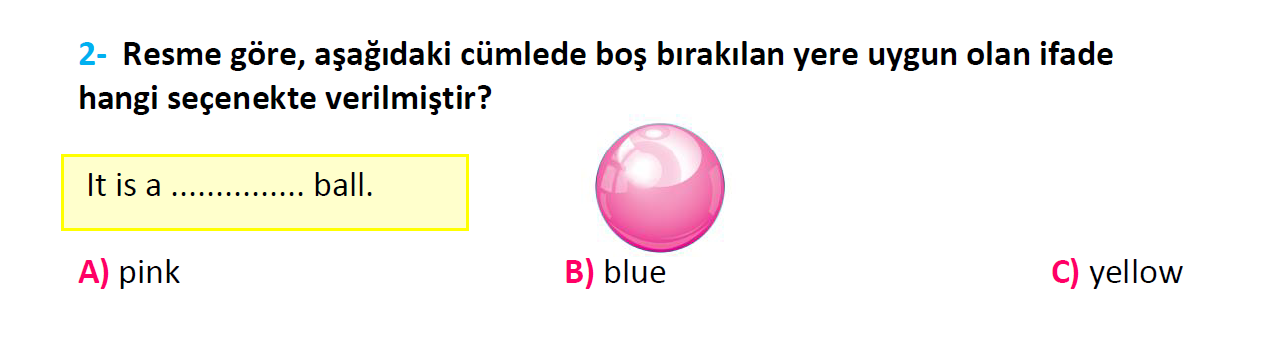 2- Resme göre, aşağıdaki cümlede boş bırakılan yere uygun olan ifade hangi seçenekte verilmiştir?

It is a .............. ball.

A) pink

B) blue

C) yellow